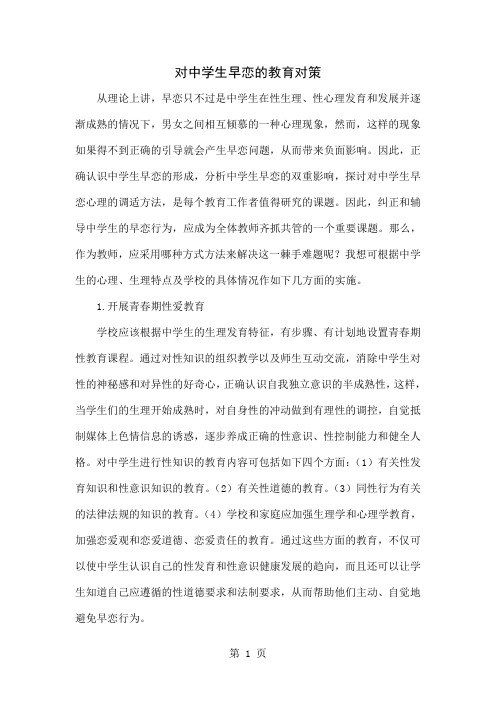 对中学生早恋的教育对策

从理论上讲，早恋只不过是中学生在性生理、性心理发育和发展并逐渐成熟的情况下，男女之间相互倾慕的一种心理现象，然而，这样的现象如果得不到正确的引导就会产生早恋问题，从而带来负面影响。因此，正确认识中学生早恋的形成，分析中学生早恋的双重影响，探讨对中学生早恋心理的调适方法，是每个教育工作者值得研究的课题。因此，纠正和辅导中学生的早恋行为，应成为全体教师齐抓共管的一个重要课题。那么，作为教师，应采用哪种方式方法来解决这一棘手难题呢？我想可根据中学生的心理、生理特点及学校的具体情况作如下几方面的实施。

1.开展青春期性爱教育

学校应该根据中学生的生理发育特征，有步骤、有计划地设置青春期性教育课程。通过对性知识的组织教学以及师生互动交流，消除中学生对性的神秘感和对异性的好奇心，正确认识自我独立意识的半成熟性，这样，当学生们的生理开始成熟时，对自身性的冲动做到有理性的调控，自觉抵制媒体上色情信息的诱惑，逐步养成正确的性意识、性控制能力和健全人格。对中学生进行性知识的教育内容可包括如下四个方面：（1）有关性发育知识和性意识知识的教育。（2）有关性道德的教育。（3）同性行为有关的法律法规的知识的教育。（4）学校和家庭应加强生理学和心理学教育，加强恋爱观和恋爱道德、恋爱责任的教育。通过这些方面的教育，不仅可以使中学生认识自己的性发育和性意识健康发展的趋向，而且还可以让学生知道自己应遵循的性道德要求和法制要求，从而帮助他们主动、自觉地避免早恋行为。

第 1 页